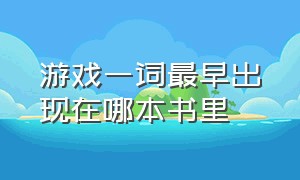 游戏一词最早出现在哪本书里